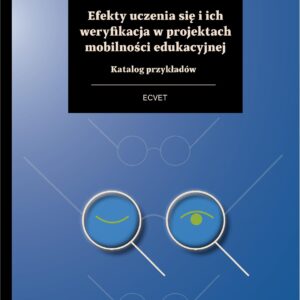 Efekty uczenia się i ich weryfikacja w projektach mobilności edukacyjnej

Katalog przykładów

ECVET